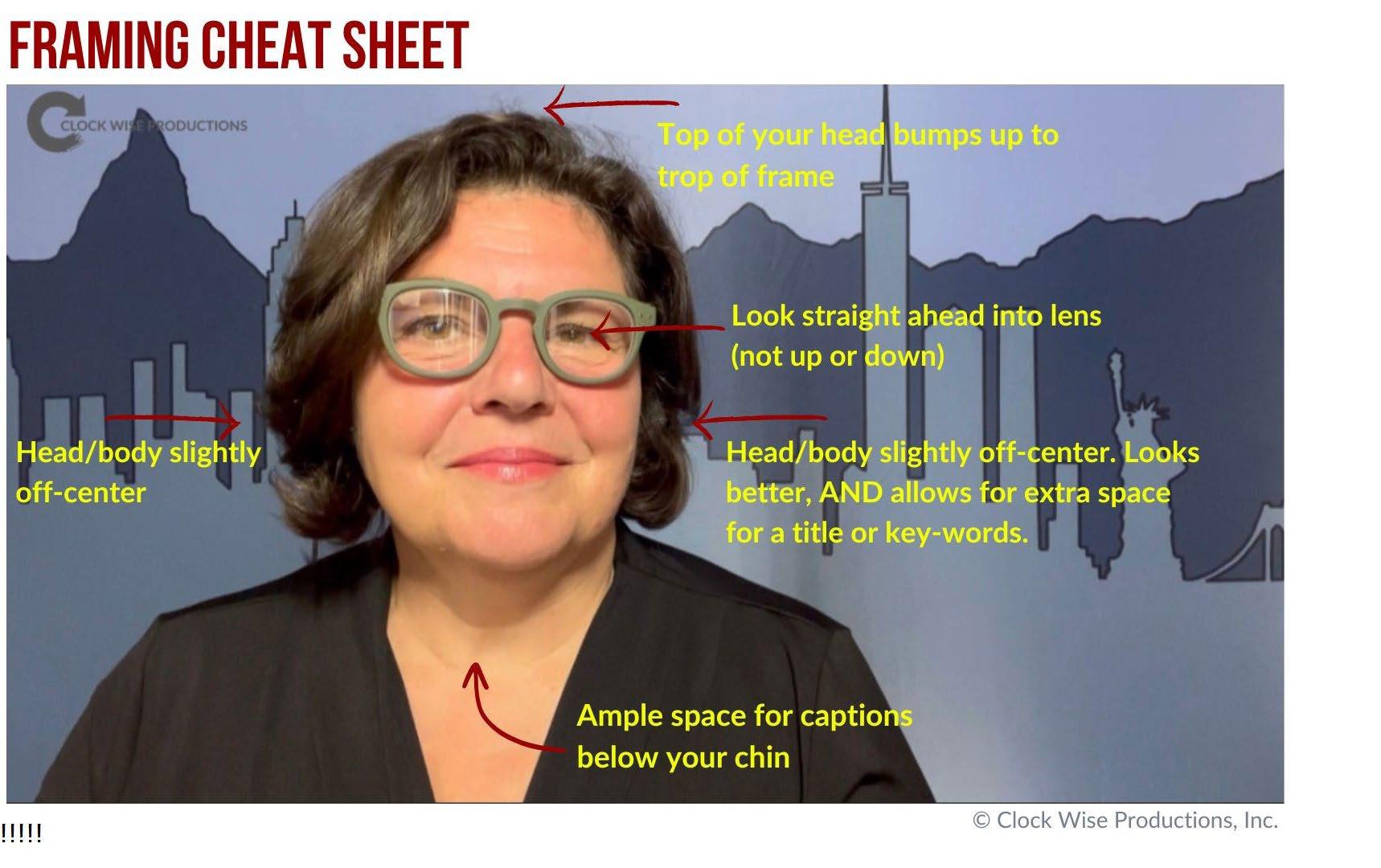 FRAMING CHEAT SHEET

CLOCK WISE PRODUCTIONS

Top of your head bumps up to trop of frame

Look straight ahead into lens (not up or down)

Head/body slightly off-center

Head/body slightly off-center. Looks better, AND allows for extra space for a title or key-words.

Ample space for captions below your chin

© Clock Wise Productions, Inc.

!!!!!